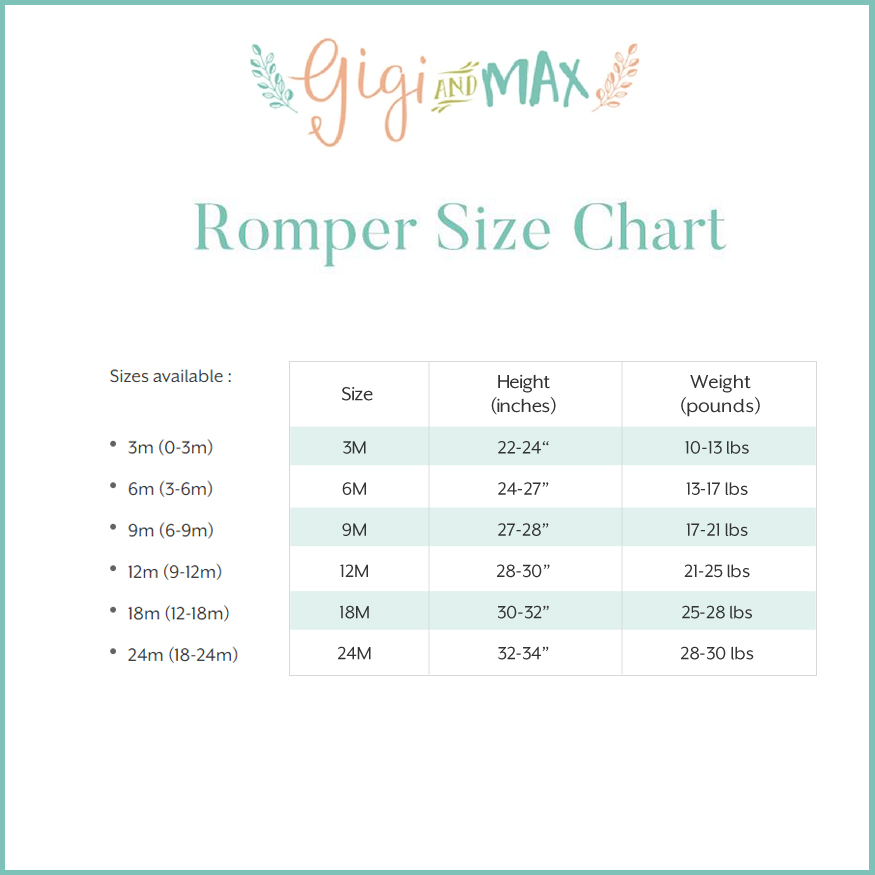 Gigi AND MAX

Romper Size Chart

Sizes available :

• 3m (0-3m)
• 6m (3-6m)
• 9m (6-9m)
• 12m (9-12m)
• 18m (12-18m)
• 24m (18-24m)

| Size | Height (inches) | Weight (pounds) |
|---|---|---|
| 3M | 22-24" | 10-13 lbs |
| 6M | 24-27" | 13-17 lbs |
| 9M | 27-28" | 17-21 lbs |
| 12M | 28-30" | 21-25 lbs |
| 18M | 30-32" | 25-28 lbs |
| 24M | 32-34" | 28-30 lbs |